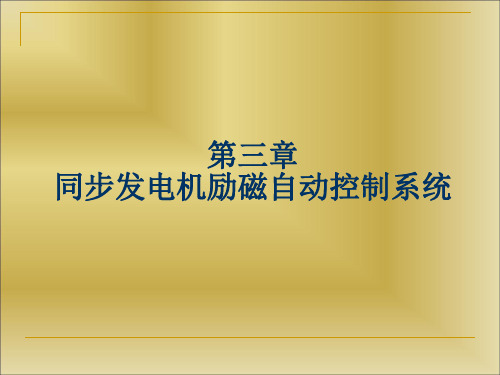 第三章
同步发电机励磁自动控制系统